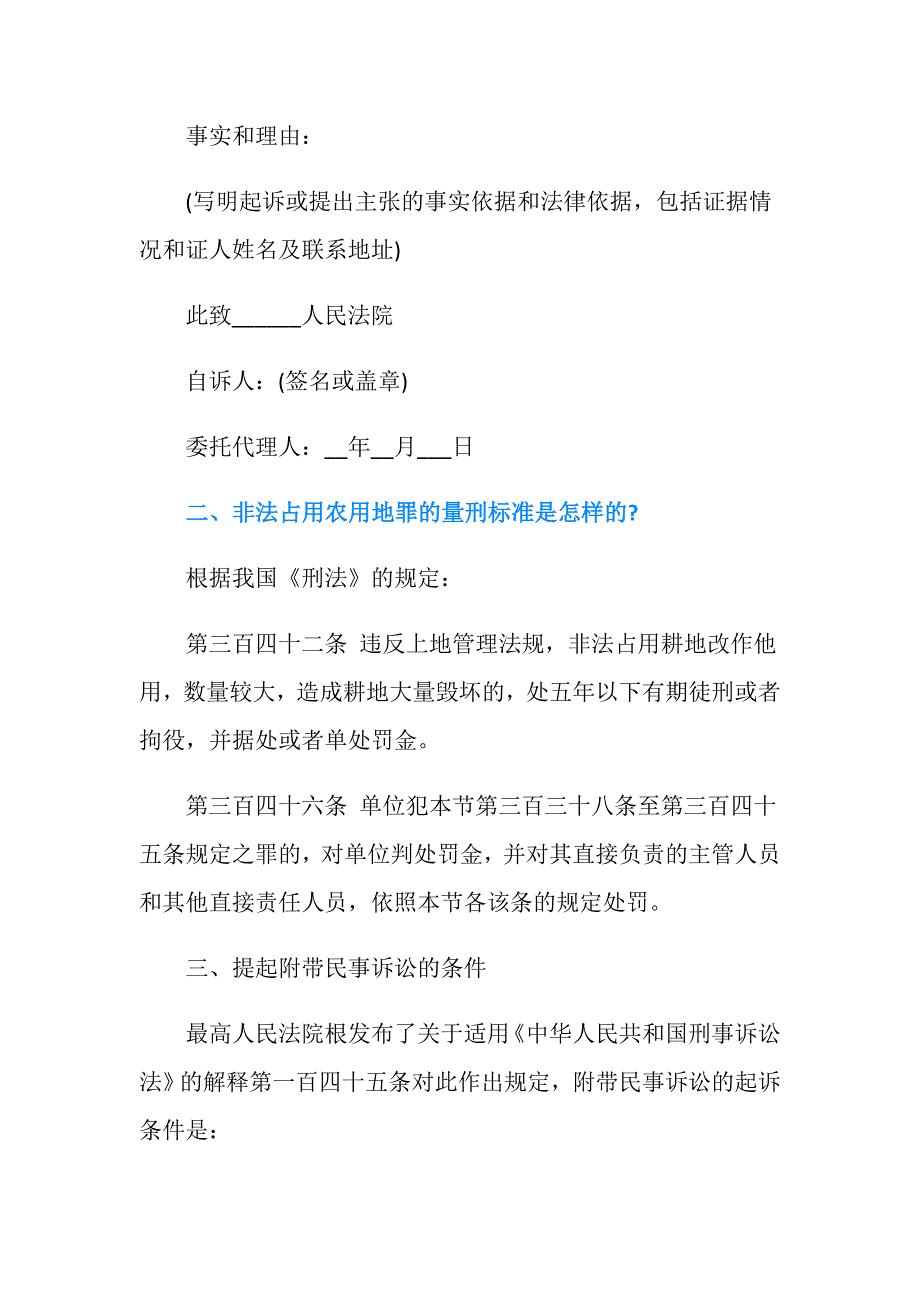 事实和理由：

(写明起诉或提出主张的事实依据和法律依据，包括证据情况和证人姓名及联系地址)

此致______人民法院

自诉人：(签名或盖章)

委托代理人：__年__月___日

二、非法占用农用地罪的量刑标准是怎样的?

根据我国《刑法》的规定：

第三百四十二条 违反上地管理法规，非法占用耕地改作他用，数量较大，造成耕地大量毁坏的，处五年以下有期徒刑或者拘役，并据处或者单处罚金。

第三百四十六条 单位犯本节第三百三十八条至第三百四十五条规定之罪的，对单位判处罚金，并对其直接负责的主管人员和其他直接责任人员，依照本节各该条的规定处罚。

三、提起附带民事诉讼的条件

最高人民法院根发布了关于适用《中华人民共和国刑事诉讼法》的解释第一百四十五条对此作出规定，附带民事诉讼的起诉条件是：